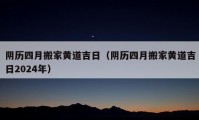 阴历四月搬家黄道吉日（阴历四月搬家黄道吉日2024年）